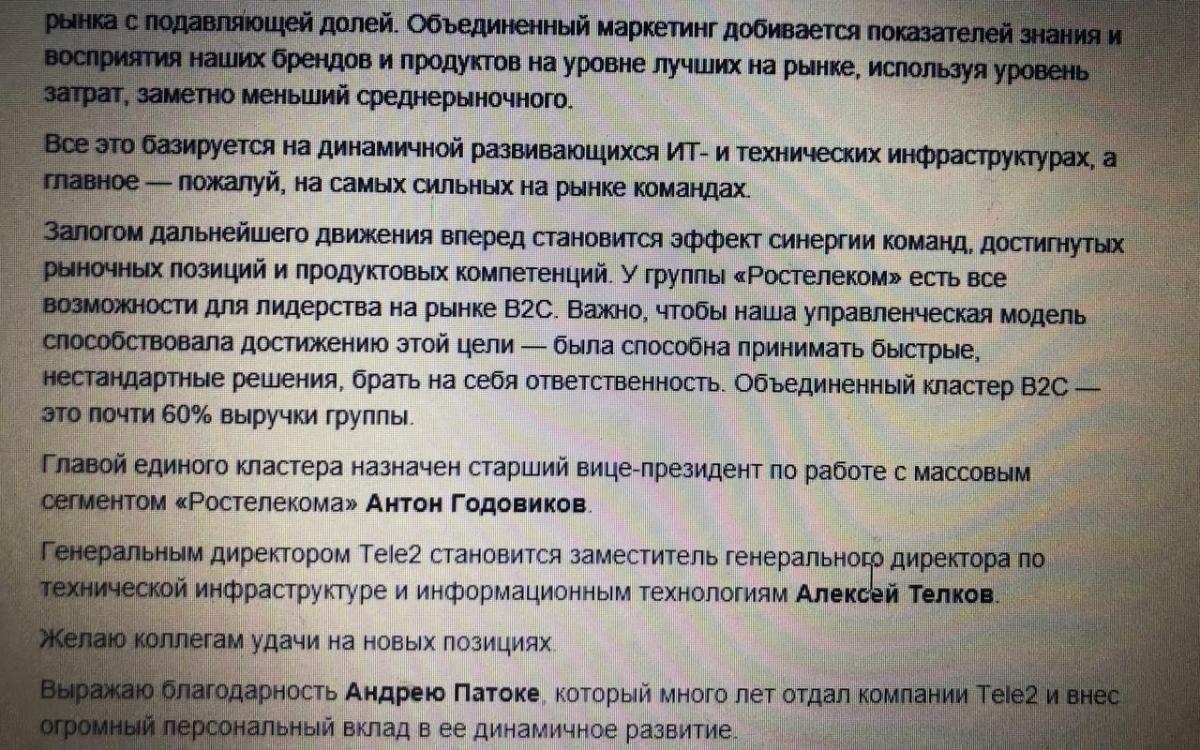 рынка с подавляющей долей. Объединенный маркетинг добивается показателей знания и восприятия наших брендов и продуктов на уровне лучших на рынке, используя уровень затрат, заметно меньший среднерыночного.

Все это базируется на динамичной развивающихся ИТ- и технических инфраструктурах, а главное — пожалуй, на самых сильных на рынке командах.

Залогом дальнейшего движения вперед становится эффект синергии команд, достигнутых рыночных позиций и продуктовых компетенций. У группы «Ростелеком» есть все возможности для лидерства на рынке B2C. Важно, чтобы наша управленческая модель способствовала достижению этой цели — была способна принимать быстрые, нестандартные решения, брать на себя ответственность. Объединенный кластер B2C — это почти 60% выручки группы.

Главой единого кластера назначен старший вице-президент по работе с массовым сегментом «Ростелекома» Антон Годовиков.

Генеральным директором Tele2 становится заместитель генерального директора по технической инфраструктуре и информационным технологиям Алексей Телков.

Желаю коллегам удачи на новых позициях.

Выражаю благодарность Андрею Патоке, который много лет отдал компании Tele2 и внес огромный персональный вклад в ее динамичное развитие.